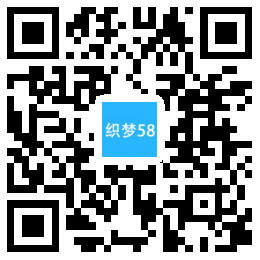 织梦58